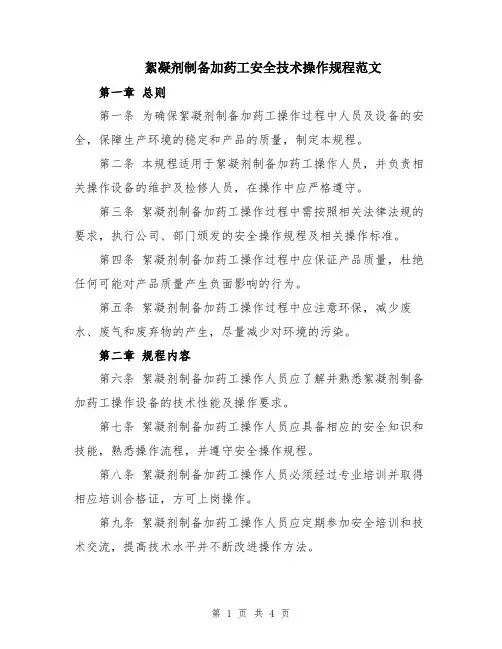 絮凝剂制备加药工安全技术操作规程范文

第一章 总则

第一条 为确保絮凝剂制备加药工操作过程中人员及设备的安全，保障生产环境的稳定和产品的质量，制定本规程。

第二条 本规程适用于絮凝剂制备加药工操作人员，并负责相关操作设备的维护及检修人员，在操作中应严格遵守。

第三条 絮凝剂制备加药工操作过程中需按照相关法律法规的要求，执行公司、部门颁发的安全操作规程及相关操作标准。

第四条 絮凝剂制备加药工操作过程中应保证产品质量，杜绝任何可能对产品质量产生负面影响的行为。

第五条 絮凝剂制备加药工操作过程中应注意环保，减少废水、废气和废弃物的产生，尽量减少对环境的污染。

第二章 规程内容

第六条 絮凝剂制备加药工操作人员应了解并熟悉絮凝剂制备加药工操作设备的技术性能及操作要求。

第七条 絮凝剂制备加药工操作人员应具备相应的安全知识和技能，熟悉操作流程，并遵守安全操作规程。

第八条 絮凝剂制备加药工操作人员必须经过专业培训并取得相应培训合格证，方可上岗操作。

第九条 絮凝剂制备加药工操作人员应定期参加安全培训和技术交流，提高技术水平并不断改进操作方法。

第 1 页 共 4 页